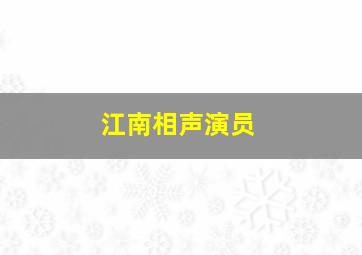 江南相声演员